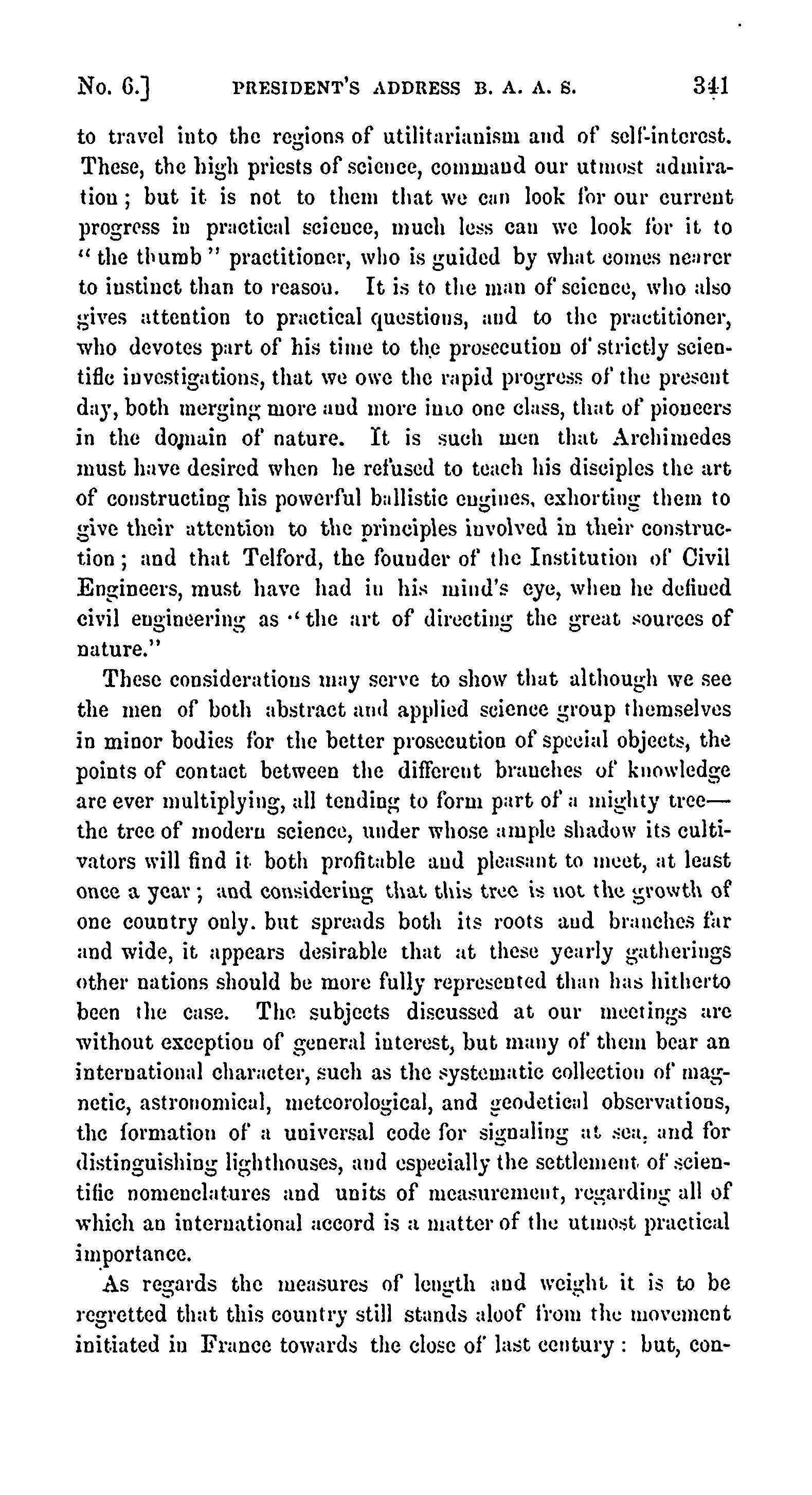 No. 6.] PRESIDENT'S ADDRESS B. A. A. S. 341

to travel into the regions of utilitarianism and of self-interest. These, the high priests of science, command our utmost admiration; but it is not to them that we can look for our current progress in practical science, much less can we look for it to "the thumb" practitioner, who is guided by what comes nearer to instinct than to reason. It is to the man of science, who also gives attention to practical questions, and to the practitioner, who devotes part of his time to the prosecution of strictly scientific investigations, that we owe the rapid progress of the present day, both merging more and more into one class, that of pioneers in the domain of nature. It is such men that Archimedes must have desired when he refused to teach his disciples the art of constructing his powerful ballistic engines, exhorting them to give their attention to the principles involved in their construction; and that Telford, the founder of the Institution of Civil Engineers, must have had in his mind's eye, when he defined civil engineering as "the art of directing the great sources of nature."

These considerations may serve to show that although we see the men of both abstract and applied science group themselves in minor bodies for the better prosecution of special objects, the points of contact between the different branches of knowledge are ever multiplying, all tending to form part of a mighty tree—the tree of modern science, under whose ample shadow its cultivators will find it both profitable and pleasant to meet, at least once a year; and considering that this tree is not the growth of one country only. but spreads both its roots and branches far and wide, it appears desirable that at these yearly gatherings other nations should be more fully represented than has hitherto been the case. The subjects discussed at our meetings are without exception of general interest, but many of them bear an international character, such as the systematic collection of magnetic, astronomical, meteorological, and geodetical observations, the formation of a universal code for signaling at sea, and for distinguishing lighthouses, and especially the settlement of scientific nomenclatures and units of measurement, regarding all of which an international accord is a matter of the utmost practical importance.

As regards the measures of length and weight it is to be regretted that this country still stands aloof from the movement initiated in France towards the close of last century: but, con-